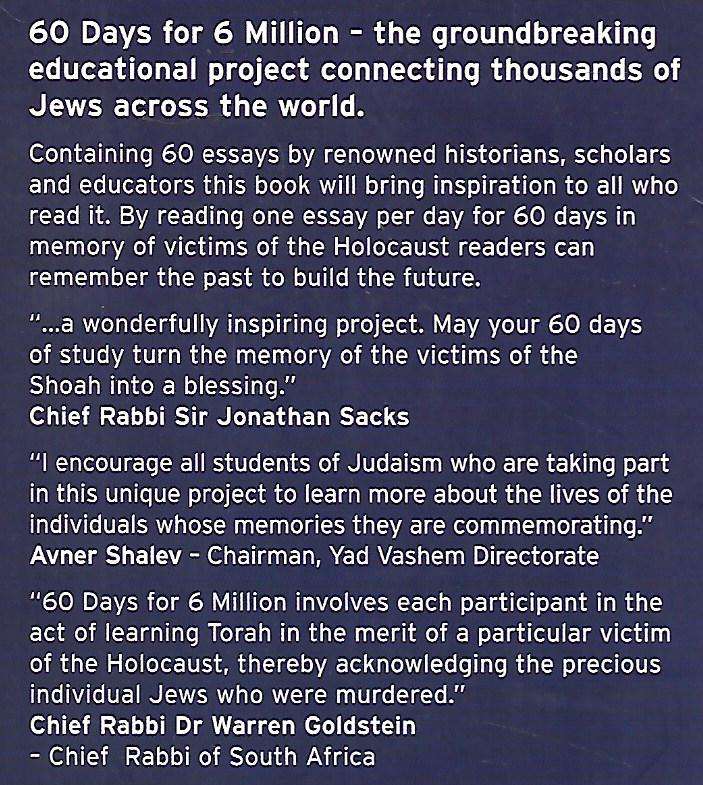 60 Days for 6 Million - the groundbreaking educational project connecting thousands of Jews across the world.

Containing 60 essays by renowned historians, scholars and educators this book will bring inspiration to all who read it. By reading one essay per day for 60 days in memory of victims of the Holocaust readers can remember the past to build the future.

"...a wonderfully inspiring project. May your 60 days of study turn the memory of the victims of the Shoah into a blessing."
Chief Rabbi Sir Jonathan Sacks

"I encourage all students of Judaism who are taking part in this unique project to learn more about the lives of the individuals whose memories they are commemorating."
Avner Shalev - Chairman, Yad Vashem Directorate

"60 Days for 6 Million involves each participant in the act of learning Torah in the merit of a particular victim of the Holocaust, thereby acknowledging the precious individual Jews who were murdered."
Chief Rabbi Dr Warren Goldstein
- Chief Rabbi of South Africa